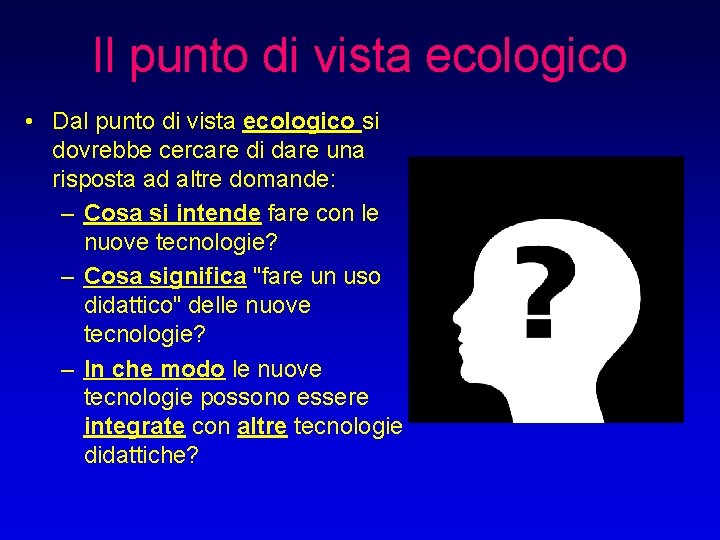 Il punto di vista ecologico

• Dal punto di vista ecologico si dovrebbe cercare di dare una risposta ad altre domande:
– Cosa si intende fare con le nuove tecnologie?
– Cosa significa "fare un uso didattico" delle nuove tecnologie?
– In che modo le nuove tecnologie possono essere integrate con altre tecnologie didattiche?

?